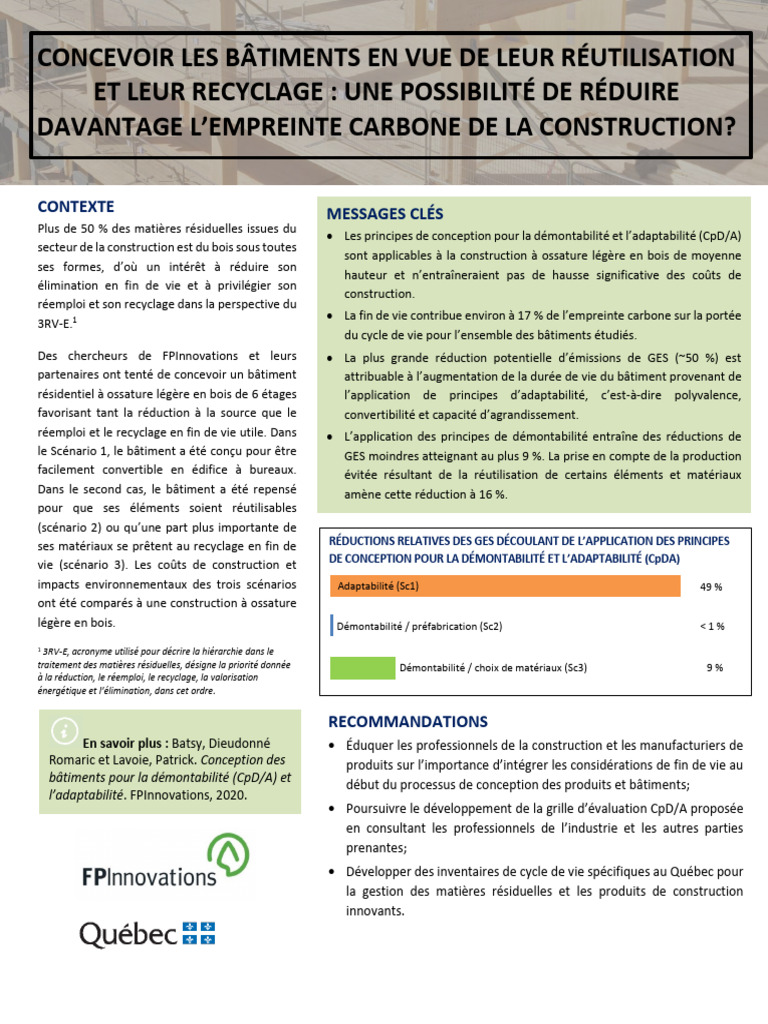 CONCEVOIR LES BÂTIMENTS EN VUE DE LEUR RÉUTILISATION ET LEUR RECYCLAGE : UNE POSSIBILITÉ DE RÉDUIRE DAVANTAGE L'EMPREINTE CARBONE DE LA CONSTRUCTION?

CONTEXTE

Plus de 50 % des matières résiduelles issues du secteur de la construction est du bois sous toutes ses formes, d'où un intérêt à réduire son élimination en fin de vie et à privilégier son réemploi et son recyclage dans la perspective du 3RV-E.$^{1}$

Des chercheurs de FPInnovations et leurs partenaires ont tenté de concevoir un bâtiment résidentiel à ossature légère en bois de 6 étages favorisant tant la réduction à la source que le réemploi et le recyclage en fin de vie utile. Dans le Scénario 1, le bâtiment a été conçu pour être facilement convertible en édifice à bureaux. Dans le second cas, le bâtiment a été repensé pour que ses éléments soient réutilisables (scénario 2) ou qu'une part plus importante de ses matériaux se prêtent au recyclage en fin de vie (scénario 3). Les coûts de construction et impacts environnementaux des trois scénarios ont été comparés à une construction à ossature légère en bois.

$^{1}$ 3RV-E, acronyme utilisé pour décrire la hiérarchie dans le traitement des matières résiduelles, désigne la priorité donnée à la réduction, le réemploi, le recyclage, la valorisation énergétique et l'élimination, dans cet ordre.

En savoir plus : Batsy, Dieudonné Romaric et Lavoie, Patrick. Conception des bâtiments pour la démontabilité (CpD/A) et l'adaptabilité. FPInnovations, 2020.

FPInnovations

Québec

MESSAGES CLÉS

• Les principes de conception pour la démontabilité et l'adaptabilité (CpD/A) sont applicables à la construction à ossature légère en bois de moyenne hauteur et n'entraîneraient pas de hausse significative des coûts de construction.
• La fin de vie contribue environ à 17 % de l'empreinte carbone sur la portée du cycle de vie pour l'ensemble des bâtiments étudiés.
• La plus grande réduction potentielle d'émissions de GES (~50 %) est attribuable à l'augmentation de la durée de vie du bâtiment provenant de l'application de principes d'adaptabilité, c'est-à-dire polyvalence, convertibilité et capacité d'agrandissement.
• L'application des principes de démontabilité entraîne des réductions de GES moindres atteignant au plus 9 %. La prise en compte de la production évitée résultant de la réutilisation de certains éléments et matériaux amène cette réduction à 16 %.

RÉDUCTIONS RELATIVES DES GES DÉCOULANT DE L'APPLICATION DES PRINCIPES DE CONCEPTION POUR LA DÉMONTABILITÉ ET L'ADAPTABILITÉ (CpDA)

Adaptabilité (Sc1) 49 %

Démontabilité / préfabrication (Sc2) < 1 %

Démontabilité / choix de matériaux (Sc3) 9 %

RECOMMANDATIONS

• Éduquer les professionnels de la construction et les manufacturiers de produits sur l'importance d'intégrer les considérations de fin de vie au début du processus de conception des produits et bâtiments;
• Poursuivre le développement de la grille d'évaluation CpD/A proposée en consultant les professionnels de l'industrie et les autres parties prenantes;
• Développer des inventaires de cycle de vie spécifiques au Québec pour la gestion des matières résiduelles et les produits de construction innovants.